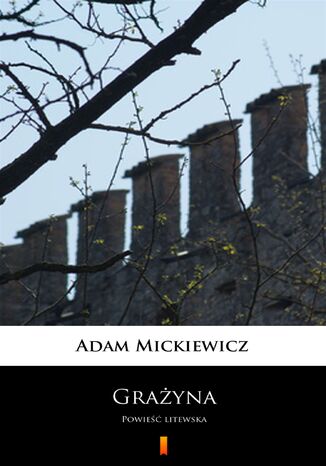 Adam Mickiewicz

Grażyna

Powieść litewska